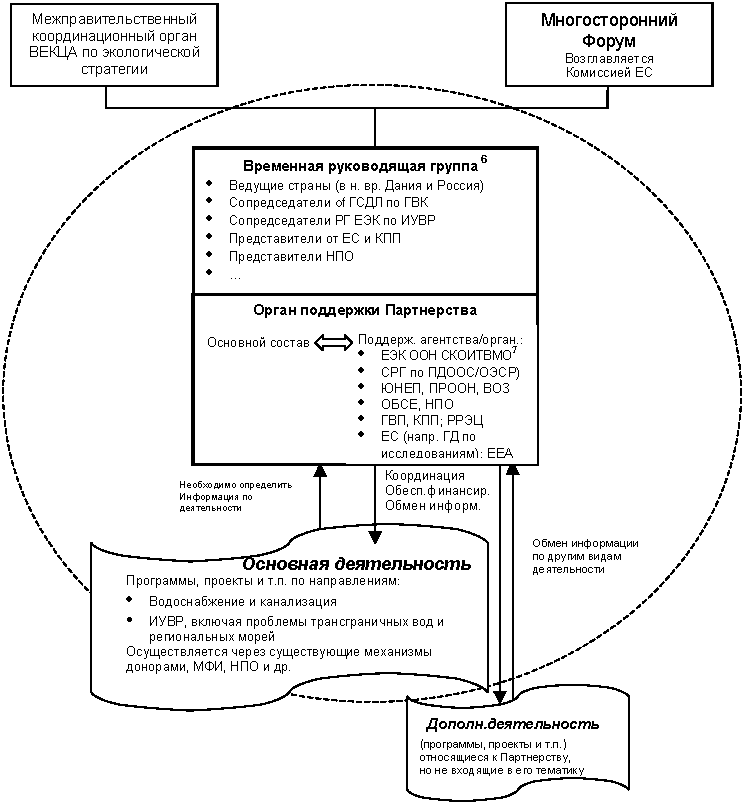 Межправительственный координационный орган ВЕКЦА по экологической стратегии

Многосторонний Форум
Возглавляется Комиссией ЕС

Временная руководящая группа $^6$
- Ведущие страны (в н. вр. Дания и Россия)
- Сопредседатели of ГСДЛ по ГВК
- Сопредседатели РГ ЕЭК по ИУВР
- Представители от ЕС и КПП
- Представители НПО
- …

Орган поддержки Партнерства

Основной состав

Поддерж. агентства/орган.:
- ЕЭК ООН СКОИТВМО$^7$
- СРГ по ПДООС/ОЭСР)
- ЮНЕП, ПРООН, ВОЗ
- ОБСЕ, НПО
- ГВП, КПП; РРЭЦ
- ЕС (напр. ГД по исследованиям): ЕЕА

Необходимо определить Информация по деятельности

Координация Обесп.финансир. Обмен информ.

Обмен информации по другим видам деятельности

Основная деятельность
Программы, проекты и т.п. по направлениям:
- Водоснабжение и канализация
- ИУВР, включая проблемы трансграничных вод и региональных морей
Осуществляется через существующие механизмы донорами, МФИ, НПО и др.

Дополн.деятельность
(программы, проекты и т.п.) относящиеся к Партнерству, но не входящие в его тематику